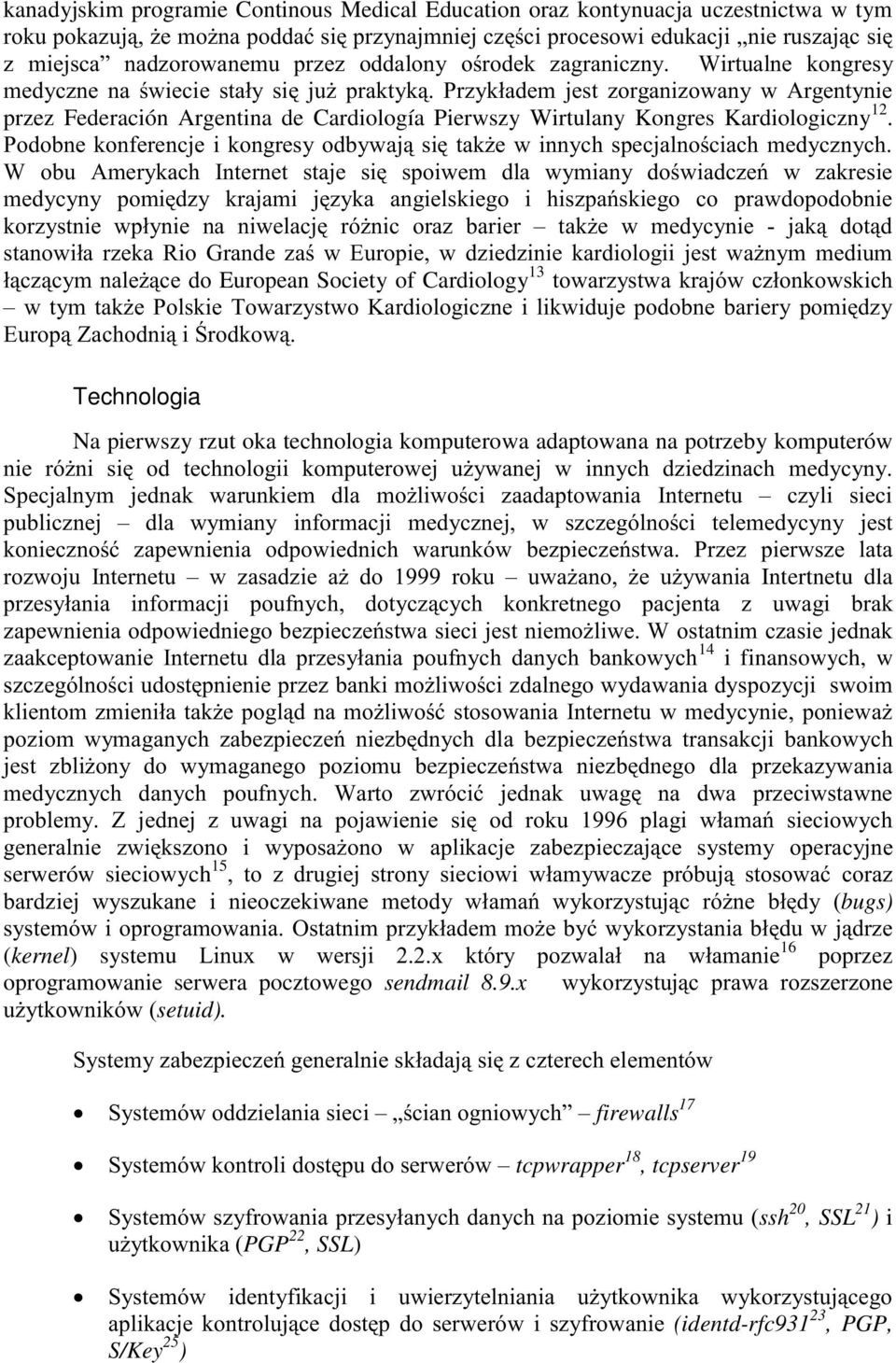 kanadyjskim programie Continous Medical Education oraz kontynuacja uczestnictwa w tym roku pokazują, że można poddać się przynajmniej części procesowi edukacji „nie ruszając się z miejsca” nadzorowanemu przez oddalony ośrodek zagraniczny. Wirtualne kongresy medyczne na świecie stały się już praktyką. Przykładem jest zorganizowany w Argentynie przez Federación Argentina de Cardiología Pierwszy Wirtulany Kongres Kardiologiczny$^{12}$. Podobne konferencje i kongresy odbywają się także w innych specjalnościach medycznych. W obu Amerykach Internet staje się spoiwem dla wymiany doświadczeń w zakresie medycyny pomiędzy krajami języka angielskiego i hiszpańskiego co prawdopodobnie korzystnie wpłynie na niwelację różnic oraz barier – także w medycynie - jaką dotąd stanowiła rzeka Rio Grande zaś w Europie, w dziedzinie kardiologii jest ważnym medium łączącym należące do European Society of Cardiology$^{13}$ towarzystwa krajów członkowskich – w tym także Polskie Towarzystwo Kardiologiczne i likwiduje podobne bariery pomiędzy Europą Zachodnią i Środkową.

Technologia

Na pierwszy rzut oka technologia komputerowa adaptowana na potrzeby komputerów nie różni się od technologii komputerowej używanej w innych dziedzinach medycyny. Specjalnym jednak warunkiem dla możliwości zaadaptowania Internetu – czyli sieci publicznej – dla wymiany informacji medycznej, w szczególności telemedycyny jest konieczność zapewnienia odpowiednich warunków bezpieczeństwa. Przez pierwsze lata rozwoju Internetu – w zasadzie aż do 1999 roku – uważano, że używania Intertnetu dla przesyłania informacji poufnych, dotyczących konkretnego pacjenta z uwagi brak zapewnienia odpowiedniego bezpieczeństwa sieci jest niemożliwe. W ostatnim czasie jednak zaakceptowanie Internetu dla przesyłania poufnych danych bankowych$^{14}$ i finansowych, w szczególności udostępnienie przez banki możliwości zdalnego wydawania dyspozycji swoim klientom zmieniła także pogląd na możliwość stosowania Internetu w medycynie, ponieważ poziom wymaganych zabezpieczeń niezbędnych dla bezpieczeństwa transakcji bankowych jest zbliżony do wymaganego poziomu bezpieczeństwa niezbędnego dla przekazywania medycznych danych poufnych. Warto zwrócić jednak uwagę na dwa przeciwstawne problemy. Z jednej z uwagi na pojawienie się od roku 1996 plagi włamań sieciowych generalnie zwiększono i wyposażono w aplikacje zabezpieczające systemy operacyjne serwerów sieciowych$^{15}$, to z drugiej strony sieciowi włamywacze próbują stosować coraz bardziej wyszukane i nieoczekiwane metody włamań wykorzystując różne błędy (bugs) systemów i oprogramowania. Ostatnim przykładem może być wykorzystania błędu w jądrze (kernel) systemu Linux w wersji 2.2.x który pozwalał na włamanie$^{16}$ poprzez oprogramowanie serwera pocztowego sendmail 8.9.x wykorzystując prawa rozszerzone użytkowników (setuid).

Systemy zabezpieczeń generalnie składają się z czterech elementów

• Systemów oddzielania sieci – „ścian ogniowych” – firewalls$^{17}$

• Systemów kontroli dostępu do serwerów – tcpwrapper$^{18}$, tcpserver$^{19}$

• Systemów szyfrowania przesyłanych danych na poziomie systemu (ssh$^{20}$, SSL$^{21}$) i użytkownika (PGP$^{22}$, SSL)

• Systemów identyfikacji i uwierzytelniania użytkownika wykorzystującego aplikacje kontrolujące dostęp do serwerów i szyfrowanie (identd-rfc931$^{23}$, PGP, S/Key$^{25}$)